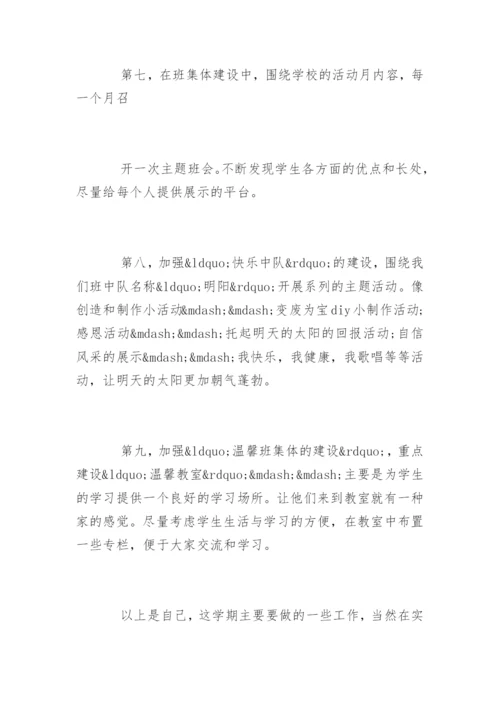 第七，在班集体建设中，围绕学校的活动月内容，每一个月召

开一次主题班会。不断发现学生各方面的优点和长处，尽量给每个人提供展示的平台。

第八，加强&ldquo;快乐中队&rdquo;的建设，围绕我们班中队名称&ldquo;明阳&rdquo;开展系列的主题活动。像创造和制作小活动&mdash;&mdash;变废为宝diy小制作活动;感恩活动&mdash;&mdash;托起明天的太阳的回报活动;自信风采的展示&mdash;&mdash;我快乐，我健康，我歌唱等等活动，让明天的太阳更加朝气蓬勃。

第九，加强&ldquo;温馨班集体的建设&rdquo;，重点建设&ldquo;温馨教室&rdquo;&mdash;&mdash;主要是为学生的学习提供一个良好的学习场所。让他们来到教室就有一种家的感觉。尽量考虑学生生活与学习的方便，在教室中布置一些专栏，便于大家交流和学习。

以上是自己，这学期主要要做的一些工作，当然在实